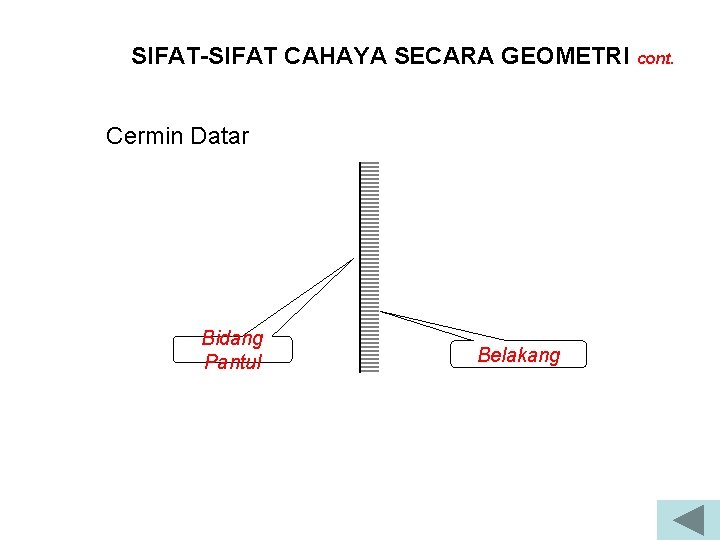 SIFAT-SIFAT CAHAYA SECARA GEOMETRI cont.

Cermin Datar

Bidang Pantul

Belakang